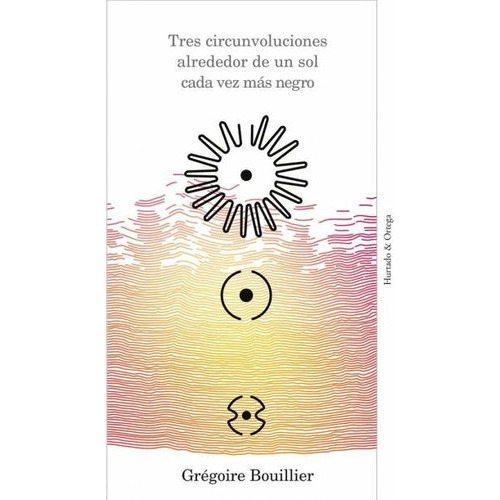 Tres circunvoluciones alrededor de un sol cada vez más negro

Hurtado & Ortega

Grégoire Bouillier